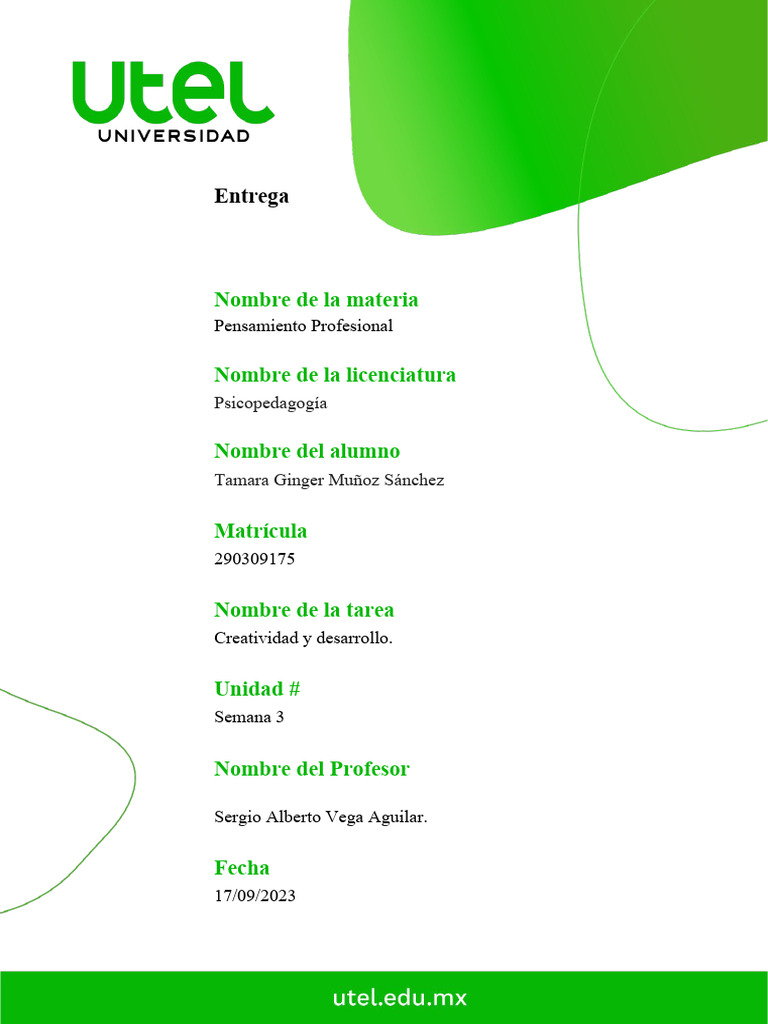 utel
UNIVERSIDAD

Entrega

Nombre de la materia
Pensamiento Profesional

Nombre de la licenciatura
Psicopedagogía

Nombre del alumno
Tamara Ginger Muñoz Sánchez

Matrícula
290309175

Nombre de la tarea
Creatividad y desarrollo.

Unidad #
Semana 3

Nombre del Profesor

Sergio Alberto Vega Aguilar.

Fecha
17/09/2023

utel.edu.mx